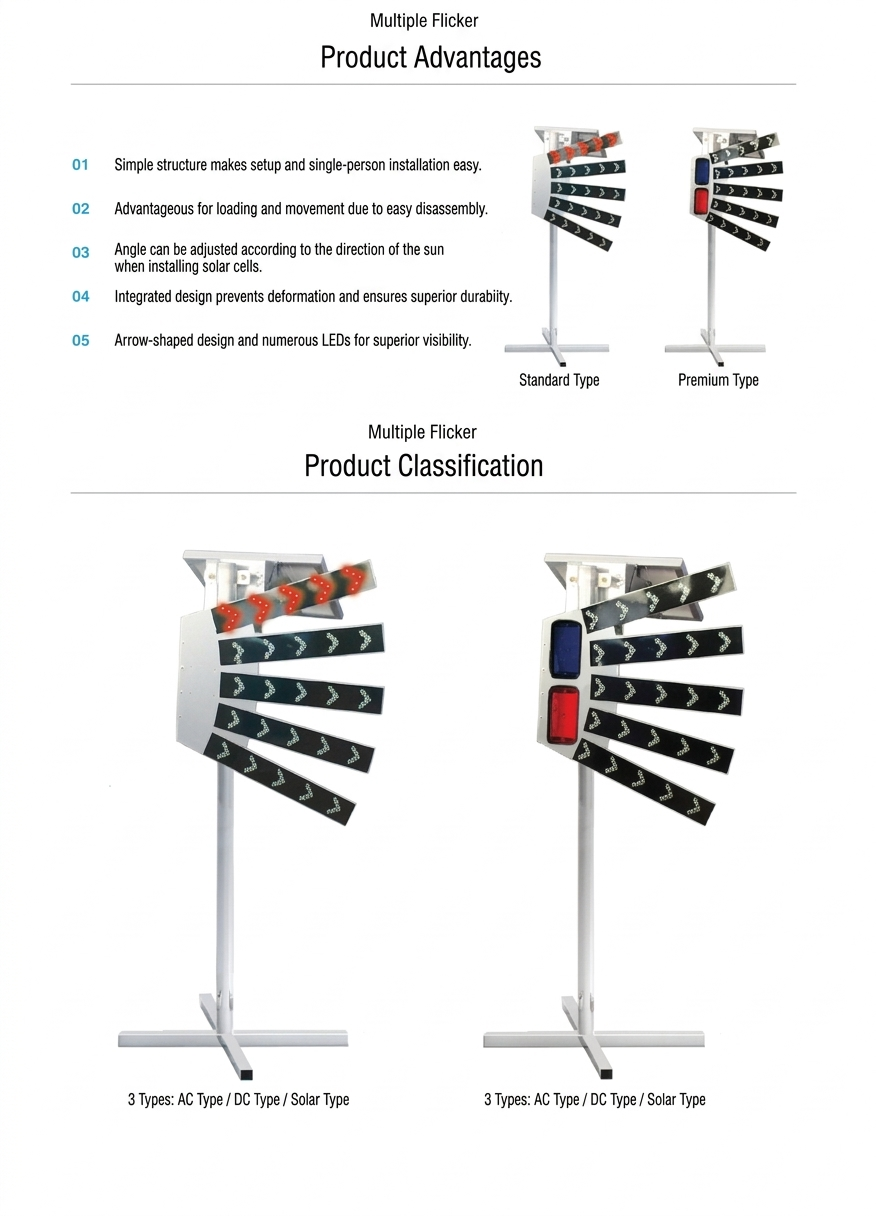 Multiple Flicker

Product Advantages

01 Simple structure makes setup and single-person installation easy.

02 Advantageous for loading and movement due to easy disassembly.

03 Angle can be adjusted according to the direction of the sun when installing solar cells.

04 Integrated design prevents deformation and ensures superior durabiity.

05 Arrow-shaped design and numerous LEDs for superior visibility.

Standard Type

Premium Type

Multiple Flicker

Product Classification

3 Types: AC Type / DC Type / Solar Type

3 Types: AC Type / DC Type / Solar Type